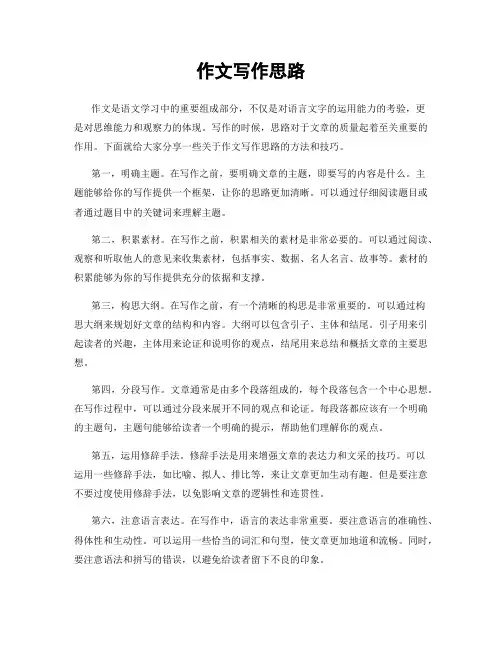 作文写作思路

作文是语文学习中的重要组成部分，不仅是对语言文字的运用能力的考验，更是对思维能力和观察力的体现。写作的时候，思路对于文章的质量起着至关重要的作用。下面就给大家分享一些关于作文写作思路的方法和技巧。

第一，明确主题。在写作之前，要明确文章的主题，即要写的内容是什么。主题能够给你的写作提供一个框架，让你的思路更加清晰。可以通过仔细阅读题目或者通过题目中的关键词来理解主题。

第二，积累素材。在写作之前，积累相关的素材是非常必要的。可以通过阅读、观察和听取他人的意见来收集素材，包括事实、数据、名人名言、故事等。素材的积累能够为你的写作提供充分的依据和支撑。

第三，构思大纲。在写作之前，有一个清晰的构思是非常重要的。可以通过构思大纲来规划好文章的结构和内容。大纲可以包含引子、主体和结尾。引子用来引起读者的兴趣，主体用来论证和说明你的观点，结尾用来总结和概括文章的主要思想。

第四，分段写作。文章通常是由多个段落组成的，每个段落包含一个中心思想。在写作过程中，可以通过分段来展开不同的观点和论证。每段落都应该有一个明确的主题句，主题句能够给读者一个明确的提示，帮助他们理解你的观点。

第五，运用修辞手法。修辞手法是用来增强文章的表达力和文采的技巧。可以运用一些修辞手法，如比喻、拟人、排比等，来让文章更加生动有趣。但是要注意不要过度使用修辞手法，以免影响文章的逻辑性和连贯性。

第六，注意语言表达。在写作中，语言的表达非常重要。要注意语言的准确性、得体性和生动性。可以运用一些恰当的词汇和句型，使文章更加地道和流畅。同时，要注意语法和拼写的错误，以避免给读者留下不良的印象。